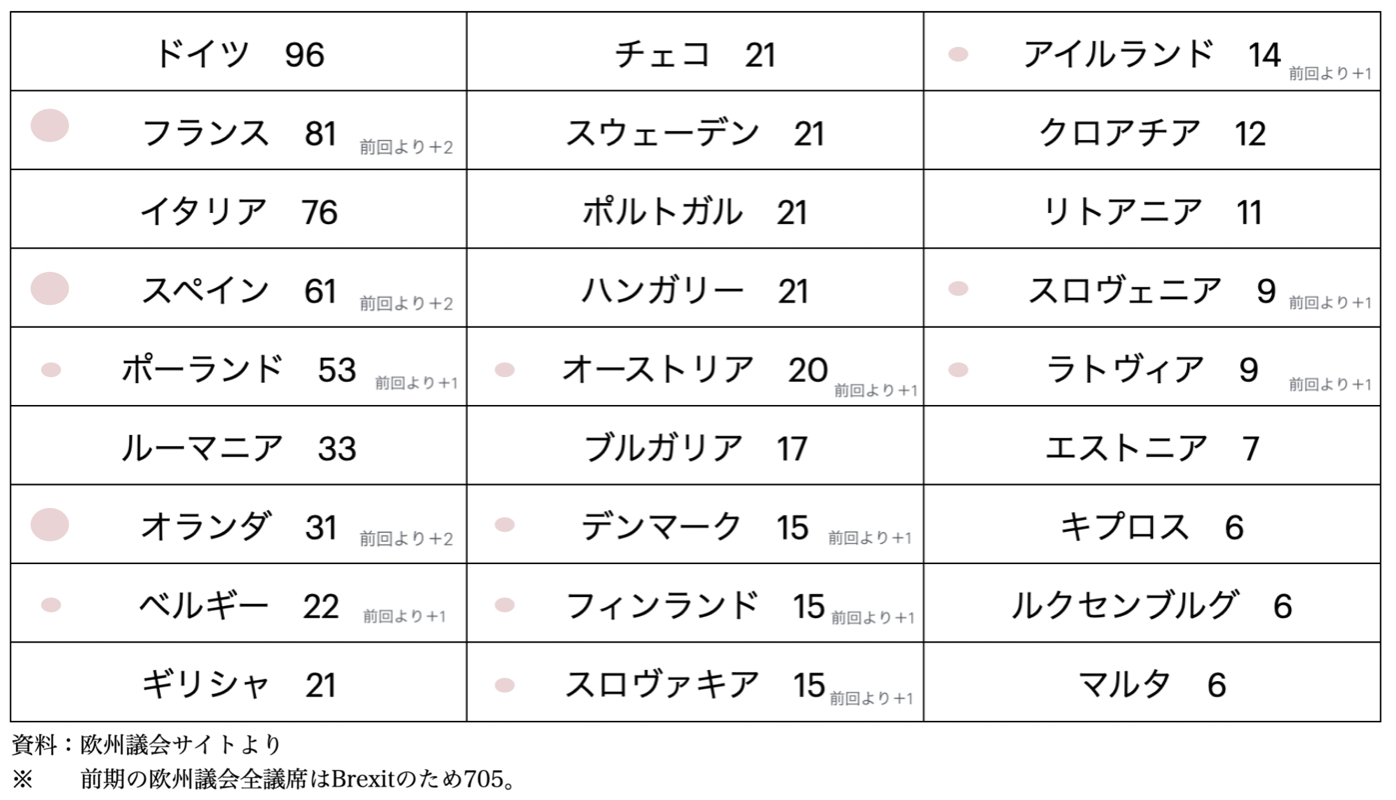 | | | |
|---|---|---|
| ドイツ 96 | チェコ 21 | アイルランド 14 前回より+1 |
| フランス 81 前回より+2 | スウェーデン 21 | クロアチア 12 |
| イタリア 76 | ポルトガル 21 | リトアニア 11 |
| スペイン 61 前回より+2 | ハンガリー 21 | スロヴェニア 9 前回より+1 |
| ポーランド 53 前回より+1 | オーストリア 20 前回より+1 | ラトヴィア 9 前回より+1 |
| ルーマニア 33 | ブルガリア 17 | エストニア 7 |
| オランダ 31 前回より+2 | デンマーク 15 前回より+1 | キプロス 6 |
| ベルギー 22 前回より+1 | フィンランド 15 前回より+1 | ルクセンブルグ 6 |
| ギリシャ 21 | スロヴァキア 15 前回より+1 | マルタ 6 |

資料：欧州議会サイトより
※ 前期の欧州議会全議席はBrexitのため705。